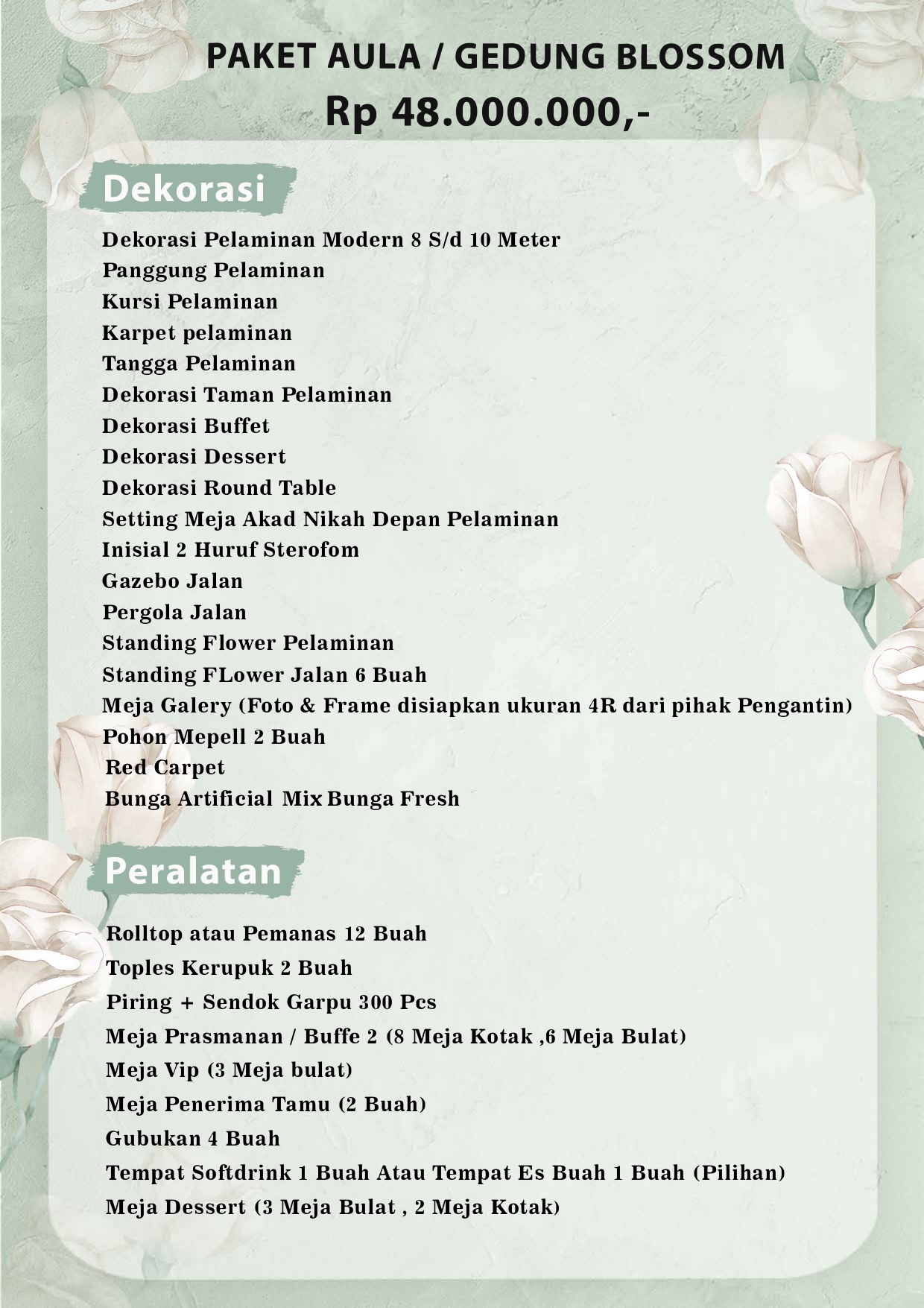 PAKET AULA / GEDUNG BLOSSOM
Rp 48.000.000,-

Dekorasi

Dekorasi Pelaminan Modern 8 S/d 10 Meter
Panggung Pelaminan
Kursi Pelaminan
Karpet pelaminan
Tangga Pelaminan
Dekorasi Taman Pelaminan
Dekorasi Buffet
Dekorasi Dessert
Dekorasi Round Table
Setting Meja Akad Nikah Depan Pelaminan
Inisial 2 Huruf Sterofom
Gazebo Jalan
Pergola Jalan
Standing Flower Pelaminan
Standing FLower Jalan 6 Buah
Meja Galery (Foto & Frame disiapkan ukuran 4R dari pihak Pengantin)
Pohon Mepell 2 Buah
Red Carpet
Bunga Artificial Mix Bunga Fresh

Peralatan

Rolltop atau Pemanas 12 Buah
Toples Kerupuk 2 Buah
Piring + Sendok Garpu 300 Pcs
Meja Prasmanan / Buffe 2 (8 Meja Kotak ,6 Meja Bulat)
Meja Vip (3 Meja bulat)
Meja Penerima Tamu (2 Buah)
Gubukan 4 Buah
Tempat Softdrink 1 Buah Atau Tempat Es Buah 1 Buah (Pilihan)
Meja Dessert (3 Meja Bulat , 2 Meja Kotak)